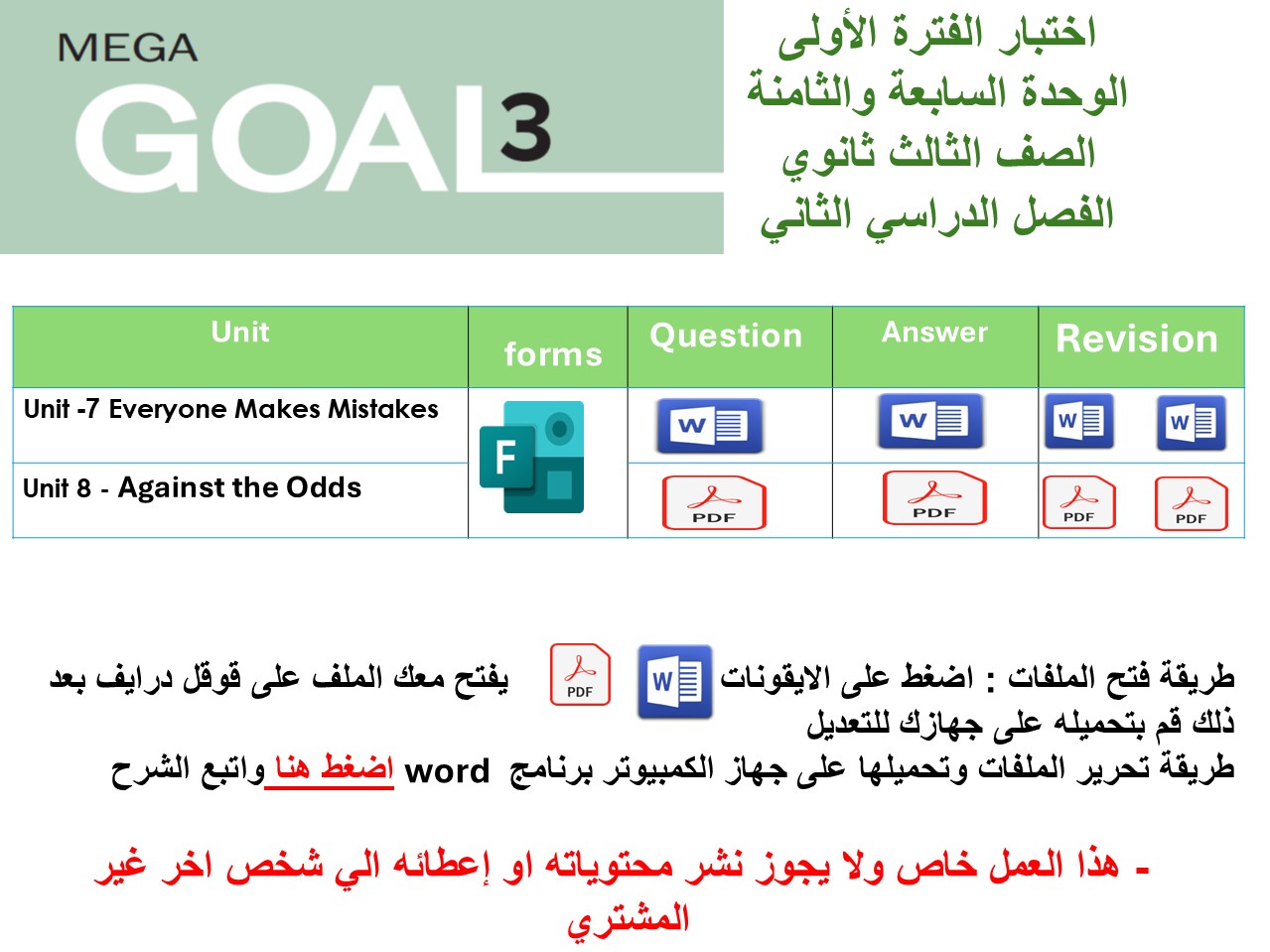 MEGA
GOAL 3

اختبار الفترة الأولى
الوحدة السابعة والثامنة
الصف الثالث ثانوي
الفصل الدراسي الثاني

| Unit | forms | Question | Answer | Revision |
|---|---|---|---|---|
| Unit -7 Everyone Makes Mistakes | F | W | W | W W |
| Unit 8 - Against the Odds | | PDF | PDF | PDF PDF |

طريقة فتح الملفات : اضغط على الايقونات W PDF يفتح معك الملف على قوقل درايف بعد ذلك قم بتحميله على جهازك للتعديل
طريقة تحرير الملفات وتحميلها على جهاز الكمبيوتر برنامج word اضغط هنا واتبع الشرح

- هذا العمل خاص ولا يجوز نشر محتوياته او إعطائه الي شخص اخر غير المشتري